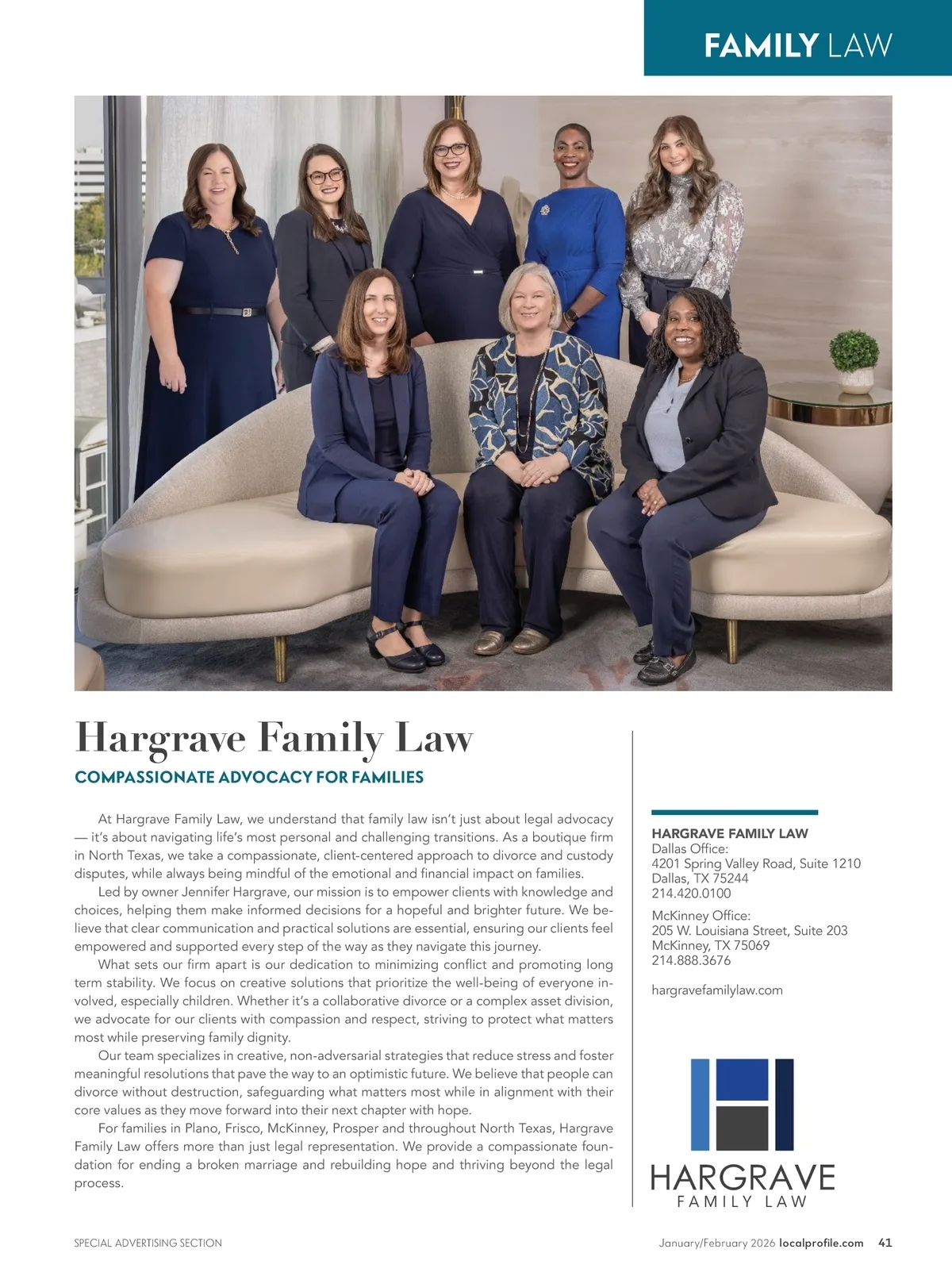 FAMILY LAW

Hargrave Family Law

COMPASSIONATE ADVOCACY FOR FAMILIES

At Hargrave Family Law, we understand that family law isn't just about legal advocacy — it's about navigating life's most personal and challenging transitions. As a boutique firm in North Texas, we take a compassionate, client-centered approach to divorce and custody disputes, while always being mindful of the emotional and financial impact on families.

Led by owner Jennifer Hargrave, our mission is to empower clients with knowledge and choices, helping them make informed decisions for a hopeful and brighter future. We believe that clear communication and practical solutions are essential, ensuring our clients feel empowered and supported every step of the way as they navigate this journey.

What sets our firm apart is our dedication to minimizing conflict and promoting long term stability. We focus on creative solutions that prioritize the well-being of everyone involved, especially children. Whether it's a collaborative divorce or a complex asset division, we advocate for our clients with compassion and respect, striving to protect what matters most while preserving family dignity.

Our team specializes in creative, non-adversarial strategies that reduce stress and foster meaningful resolutions that pave the way to an optimistic future. We believe that people can divorce without destruction, safeguarding what matters most while in alignment with their core values as they move forward into their next chapter with hope.

For families in Plano, Frisco, McKinney, Prosper and throughout North Texas, Hargrave Family Law offers more than just legal representation. We provide a compassionate foundation for ending a broken marriage and rebuilding hope and thriving beyond the legal process.

HARGRAVE FAMILY LAW
Dallas Office:
4201 Spring Valley Road, Suite 1210
Dallas, TX 75244
214.420.0100

McKinney Office:
205 W. Louisiana Street, Suite 203
McKinney, TX 75069
214.888.3676

hargravefamilylaw.com

HARGRAVE
FAMILY LAW

SPECIAL ADVERTISING SECTION

January/February 2026 localprofile.com 41